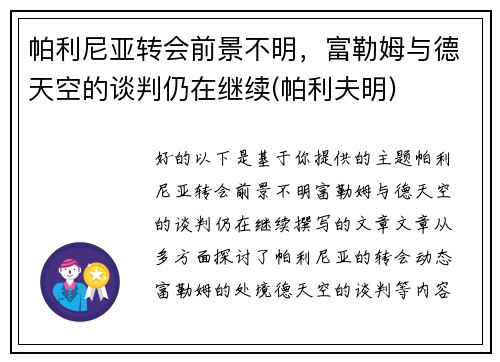 帕利尼亚转会前景不明，富勒姆与德天空的谈判仍在继续(帕利夫明)

好的以下是基于你提供的主题帕利尼亚转会前景不明富勒姆与德天空的谈判仍在继续撰写的文章文章从多方面探讨了帕利尼亚的转会动态富勒姆的处境德天空的谈判等内容